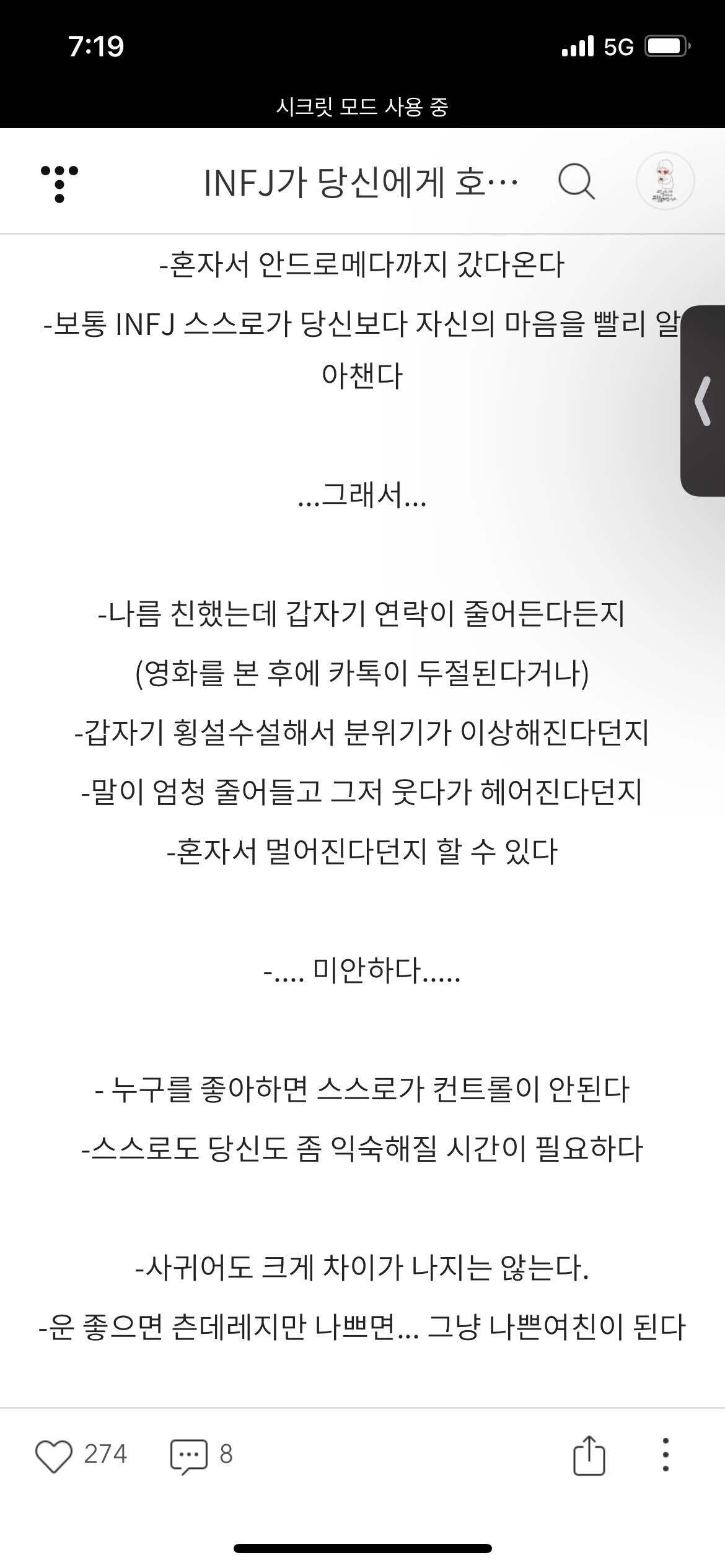 7:19
5G
시크릿 모드 사용 중

INFJ가 당신에게 호…

-혼자서 안드로메다까지 갔다온다
-보통 INFJ 스스로가 당신보다 자신의 마음을 빨리 알아챈다

...그래서...

-나름 친했는데 갑자기 연락이 줄어든다든지
(영화를 본 후에 카톡이 두절된다거나)
-갑자기 횡설수설해서 분위기가 이상해진다던지
-말이 엄청 줄어들고 그저 웃다가 헤어진다던지
-혼자서 멀어진다던지 할 수 있다

-.... 미안하다.....

- 누구를 좋아하면 스스로가 컨트롤이 안된다
-스스로도 당신도 좀 익숙해질 시간이 필요하다

-사귀어도 크게 차이가 나지는 않는다.
-운 좋으면 츤데레지만 나쁘면... 그냥 나쁜여친이 된다

274
8